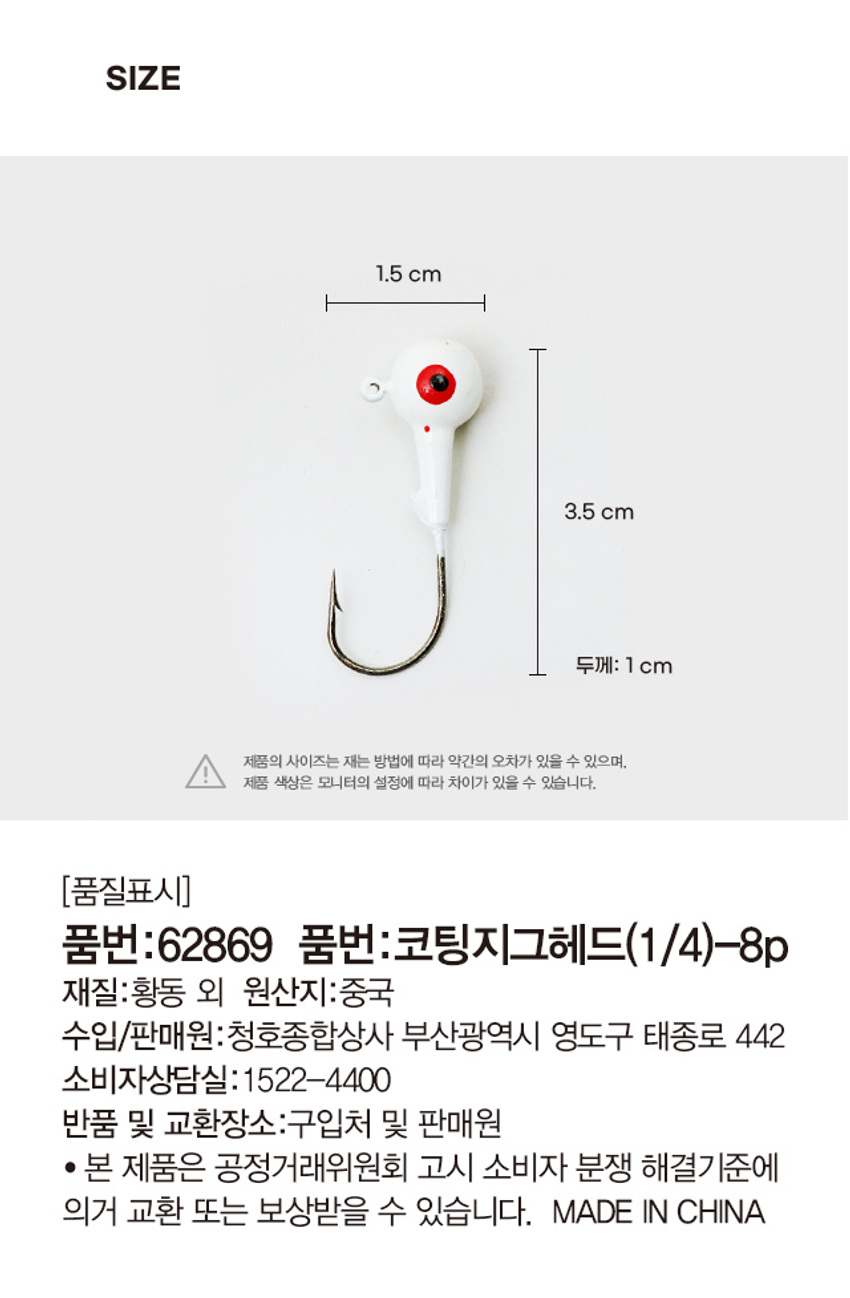 SIZE

1.5 cm

3.5 cm

두께: 1 cm

제품의 사이즈는 재는 방법에 따라 약간의 오차가 있을 수 있으며,
제품 색상은 모니터의 설정에 따라 차이가 있을 수 있습니다.

[품질표시]

품번:62869 품번:코팅지그헤드(1/4)-8p

재질:황동 외 원산지:중국

수입/판매원:청호종합상사 부산광역시 영도구 태종로 442

소비자상담실:1522-4400

반품 및 교환장소:구입처 및 판매원

• 본 제품은 공정거래위원회 고시 소비자 분쟁 해결기준에 의거 교환 또는 보상받을 수 있습니다. MADE IN CHINA